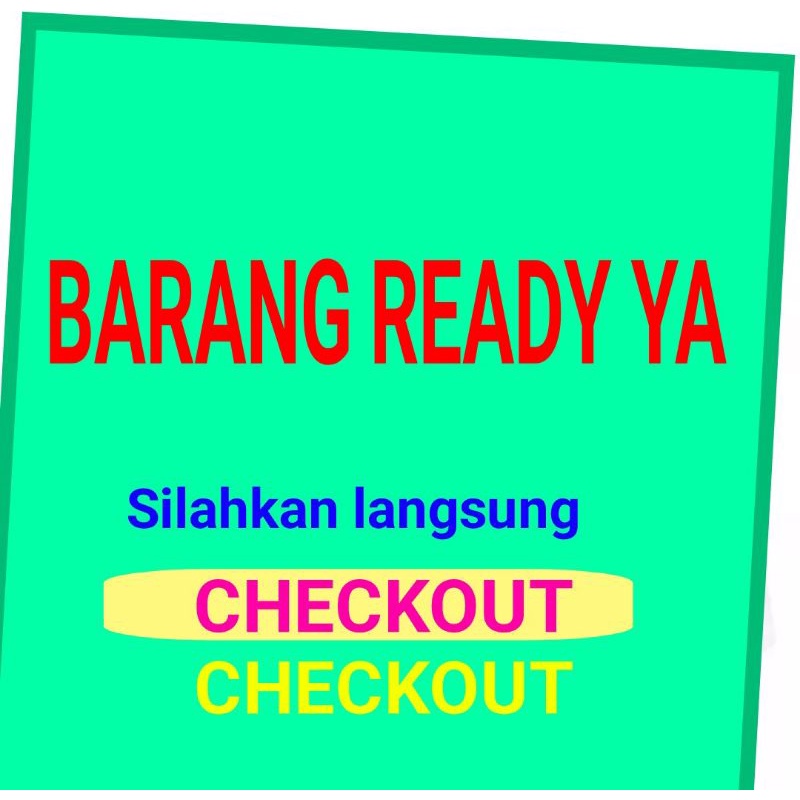 BARANG READY YA

Silahkan langsung

CHECKOUT

CHECKOUT